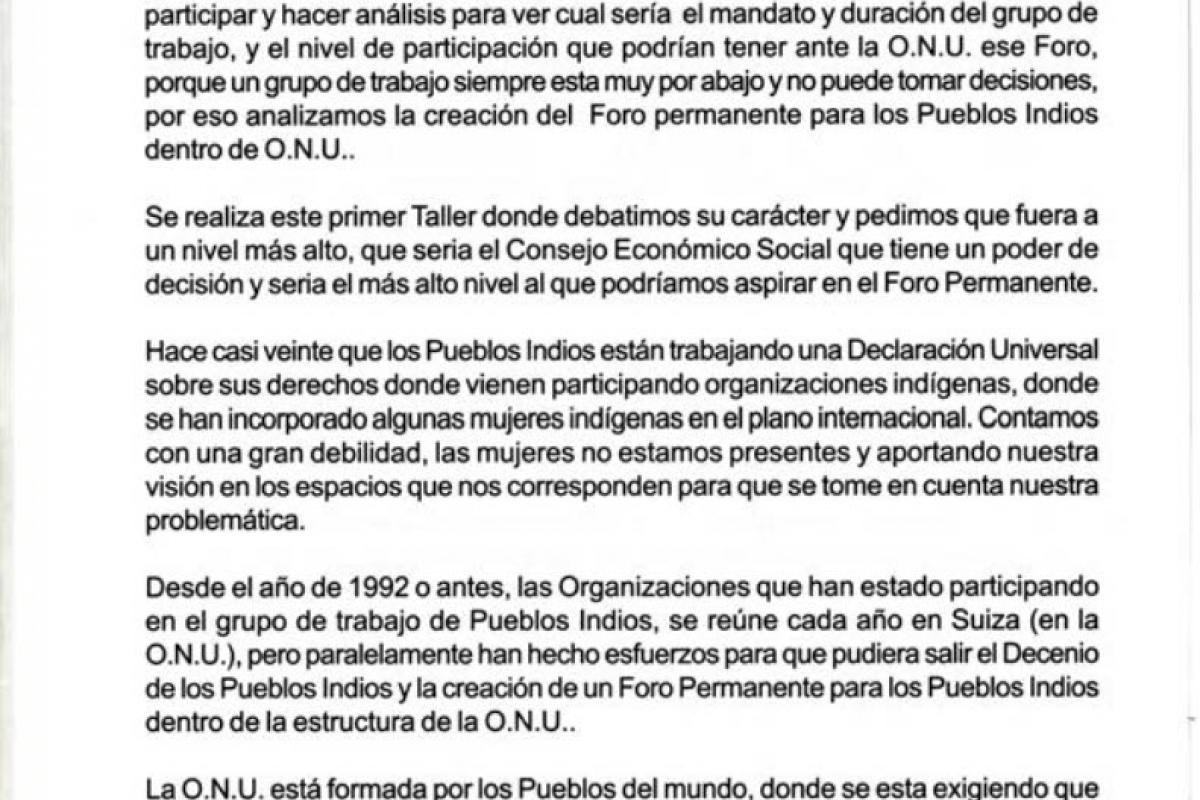 participar y hacer análisis para ver cual sería el mandato y duración del grupo de trabajo, y el nivel de participación que podrían tener ante la O.N.U. ese Foro, porque un grupo de trabajo siempre esta muy por abajo y no puede tomar decisiones, por eso analizamos la creación del Foro permanente para los Pueblos Indios dentro de O.N.U..

Se realiza este primer Taller donde debatimos su carácter y pedimos que fuera a un nivel más alto, que seria el Consejo Económico Social que tiene un poder de decisión y seria el más alto nivel al que podríamos aspirar en el Foro Permanente.

Hace casi veinte que los Pueblos Indios están trabajando una Declaración Universal sobre sus derechos donde vienen participando organizaciones indígenas, donde se han incorporado algunas mujeres indígenas en el plano internacional. Contamos con una gran debilidad, las mujeres no estamos presentes y aportando nuestra visión en los espacios que nos corresponden para que se tome en cuenta nuestra problemática.

Desde el año de 1992 o antes, las Organizaciones que han estado participando en el grupo de trabajo de Pueblos Indios, se reúne cada año en Suiza (en la O.N.U.), pero paralelamente han hecho esfuerzos para que pudiera salir el Decenio de los Pueblos Indios y la creación de un Foro Permanente para los Pueblos Indios dentro de la estructura de la O.N.U..

La O.N.U. está formada por los Pueblos del mundo, donde se esta exigiendo que